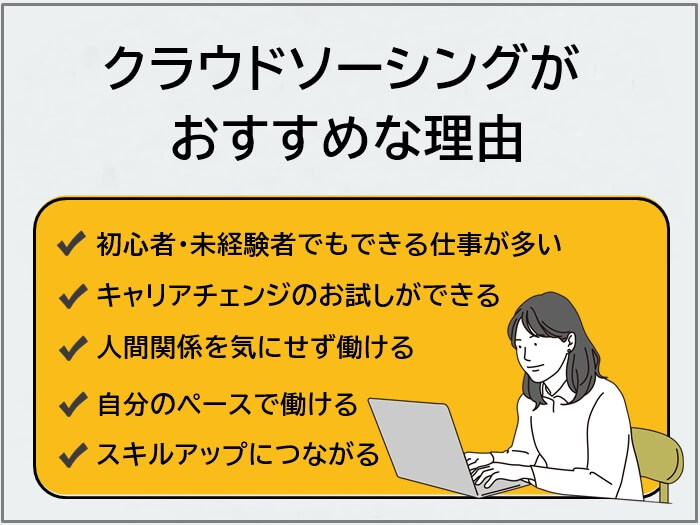 クラウドソーシングが
おすすめな理由

✔ 初心者・未経験者でもできる仕事が多い
✔ キャリアチェンジのお試しができる
✔ 人間関係を気にせず働ける
✔ 自分のペースで働ける
✔ スキルアップにつながる